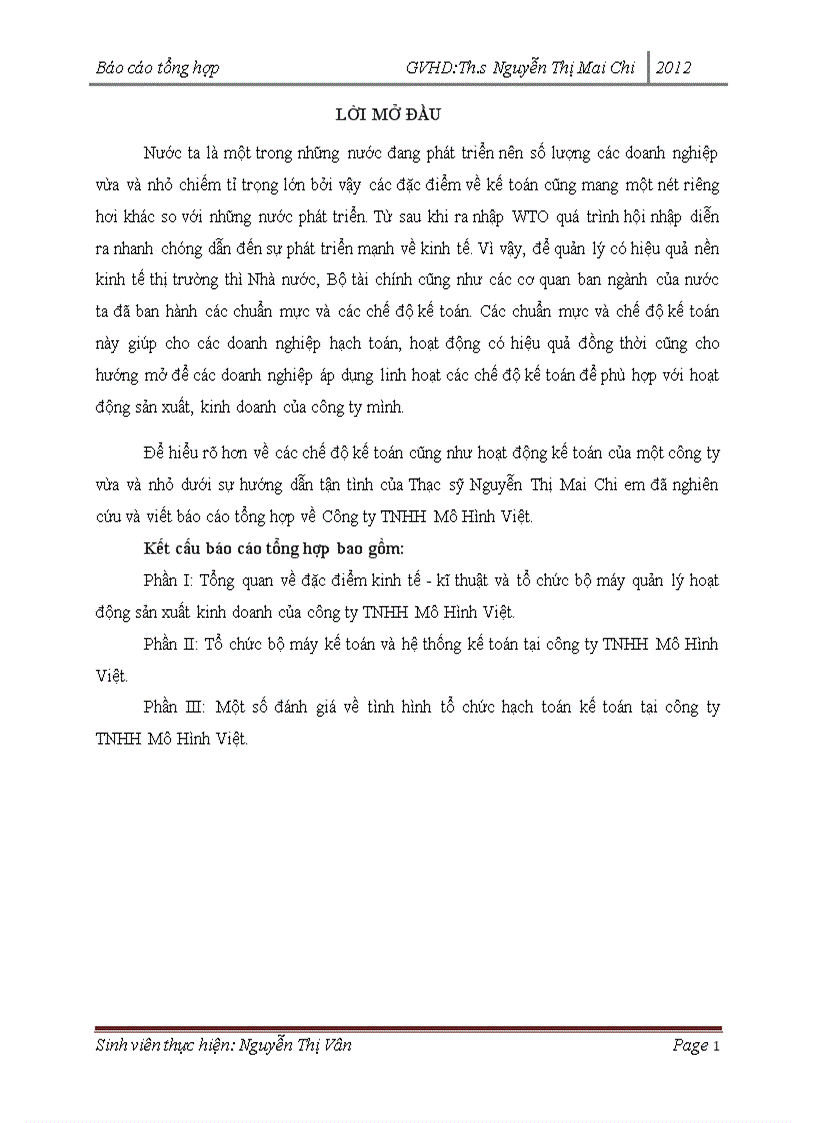 Báo cáo tổng hợp GVHD:Th.s Nguyễn Thị Mai Chi 2012

LỜI MỞ ĐẦU

Nước ta là một trong những nước đang phát triển nên số lượng các doanh nghiệp vừa và nhỏ chiếm tỉ trọng lớn bởi vậy các đặc điểm về kế toán cũng mang một nét riêng hơi khác so với những nước phát triển. Từ sau khi ra nhập WTO quá trình hội nhập diễn ra nhanh chóng dẫn đến sự phát triển mạnh về kinh tế. Vì vậy, để quản lý có hiệu quả nền kinh tế thị trường thì Nhà nước, Bộ tài chính cũng như các cơ quan ban ngành của nước ta đã ban hành các chuẩn mực và các chế độ kế toán. Các chuẩn mực và chế độ kế toán này giúp cho các doanh nghiệp hạch toán, hoạt động có hiệu quả đồng thời cũng cho hướng mở để các doanh nghiệp áp dụng linh hoạt các chế độ kế toán để phù hợp với hoạt động sản xuất, kinh doanh của công ty mình.

Để hiểu rõ hơn về các chế độ kế toán cũng như hoạt động kế toán của một công ty vừa và nhỏ dưới sự hướng dẫn tận tình của Thạc sỹ Nguyễn Thị Mai Chi em đã nghiên cứu và viết báo cáo tổng hợp về Công ty TNHH Mô Hình Việt.

Kết cấu báo cáo tổng hợp bao gồm:

Phần I: Tổng quan về đặc điểm kinh tế - kĩ thuật và tổ chức bộ máy quản lý hoạt động sản xuất kinh doanh của công ty TNHH Mô Hình Việt.

Phần II: Tổ chức bộ máy kế toán và hệ thống kế toán tại công ty TNHH Mô Hình Việt.

Phần III: Một số đánh giá về tình hình tổ chức hạch toán kế toán tại công ty TNHH Mô Hình Việt.

Sinh viên thực hiện: Nguyễn Thị Vân Page 1